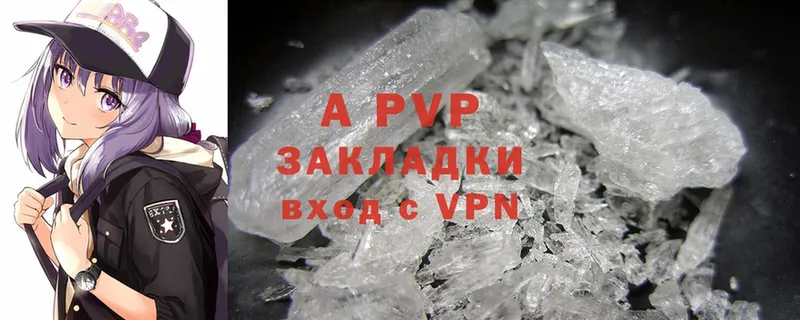 A PVP
ЗАКЛАДКИ
вход с VPN